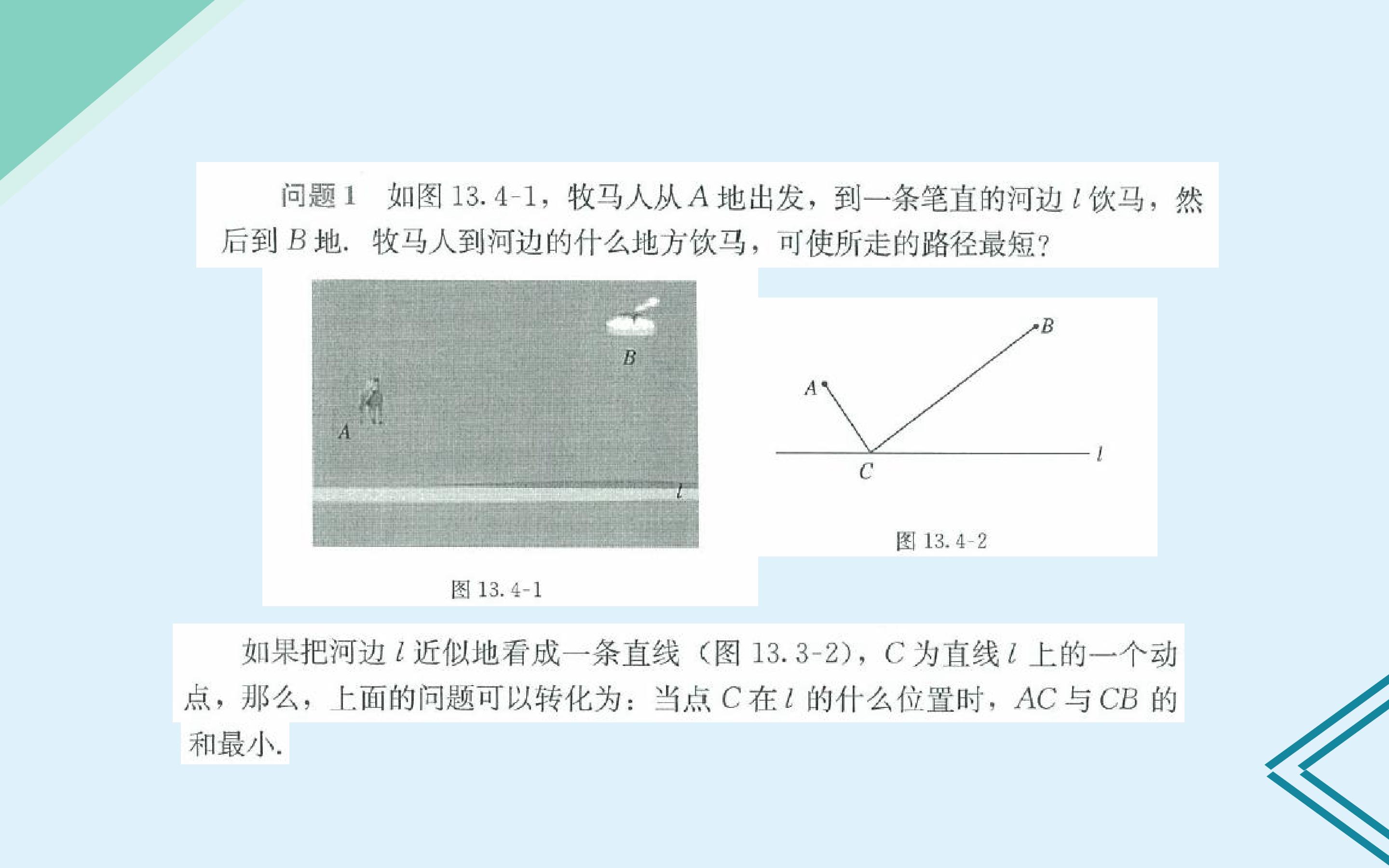 问题1 如图13.4-1，牧马人从A地出发，到一条笔直的河边l饮马，然后到B地．牧马人到河边的什么地方饮马，可使所走的路径最短？

B

A

l

图13.4-1

B

A

C

l

图13.4-2

如果把河边l近似地看成一条直线（图13.3-2），C为直线l上的一个动点，那么，上面的问题可以转化为：当点C在l的什么位置时，AC与CB的和最小．